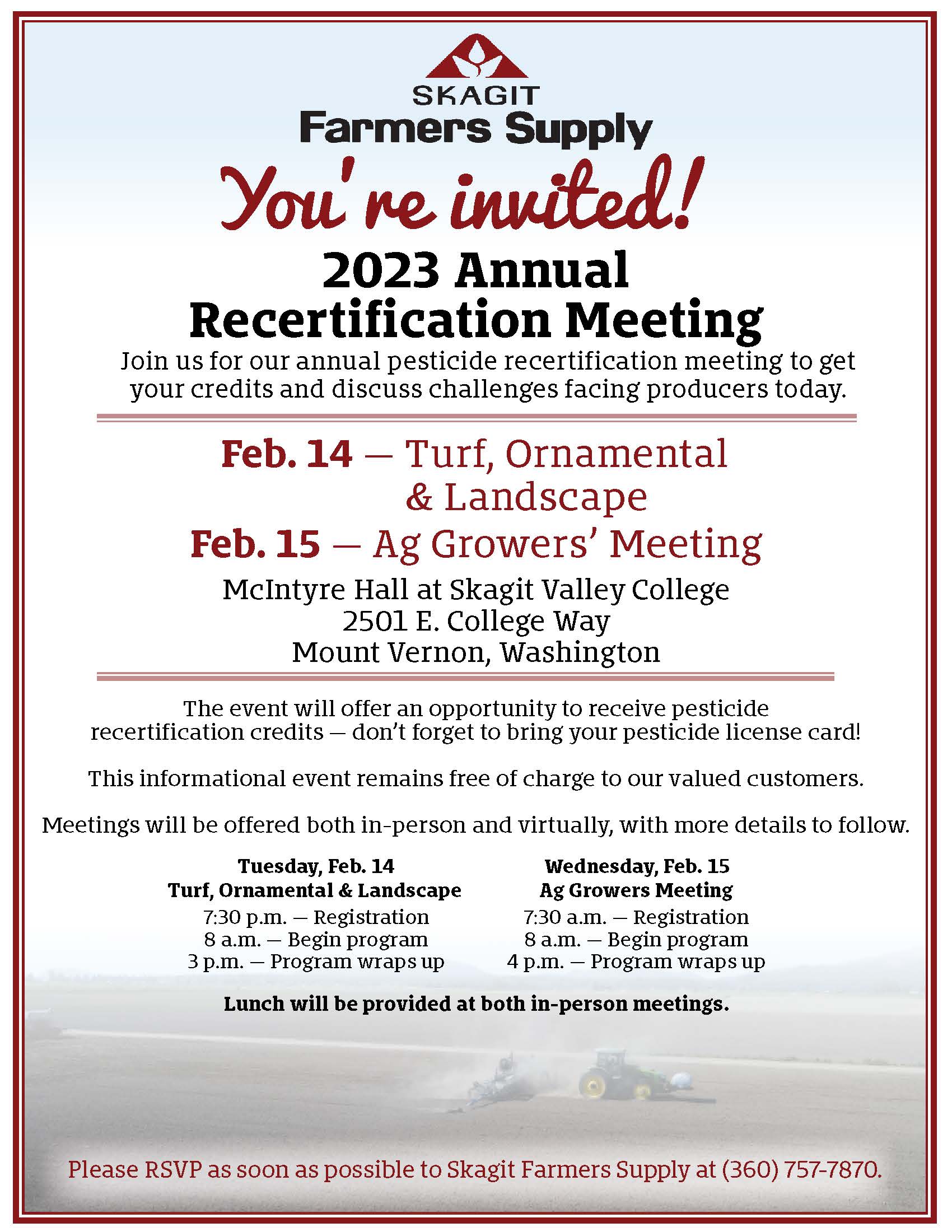 SKAGIT
Farmers Supply

You're invited!

2023 Annual
Recertification Meeting

Join us for our annual pesticide recertification meeting to get your credits and discuss challenges facing producers today.

Feb. 14 — Turf, Ornamental & Landscape
Feb. 15 — Ag Growers' Meeting

McIntyre Hall at Skagit Valley College
2501 E. College Way
Mount Vernon, Washington

The event will offer an opportunity to receive pesticide recertification credits — don't forget to bring your pesticide license card!

This informational event remains free of charge to our valued customers.

Meetings will be offered both in-person and virtually, with more details to follow.

Tuesday, Feb. 14
Turf, Ornamental & Landscape
7:30 p.m. — Registration
8 a.m. — Begin program
3 p.m. — Program wraps up

Wednesday, Feb. 15
Ag Growers Meeting
7:30 a.m. — Registration
8 a.m. — Begin program
4 p.m. — Program wraps up

Lunch will be provided at both in-person meetings.

Please RSVP as soon as possible to Skagit Farmers Supply at (360) 757-7870.